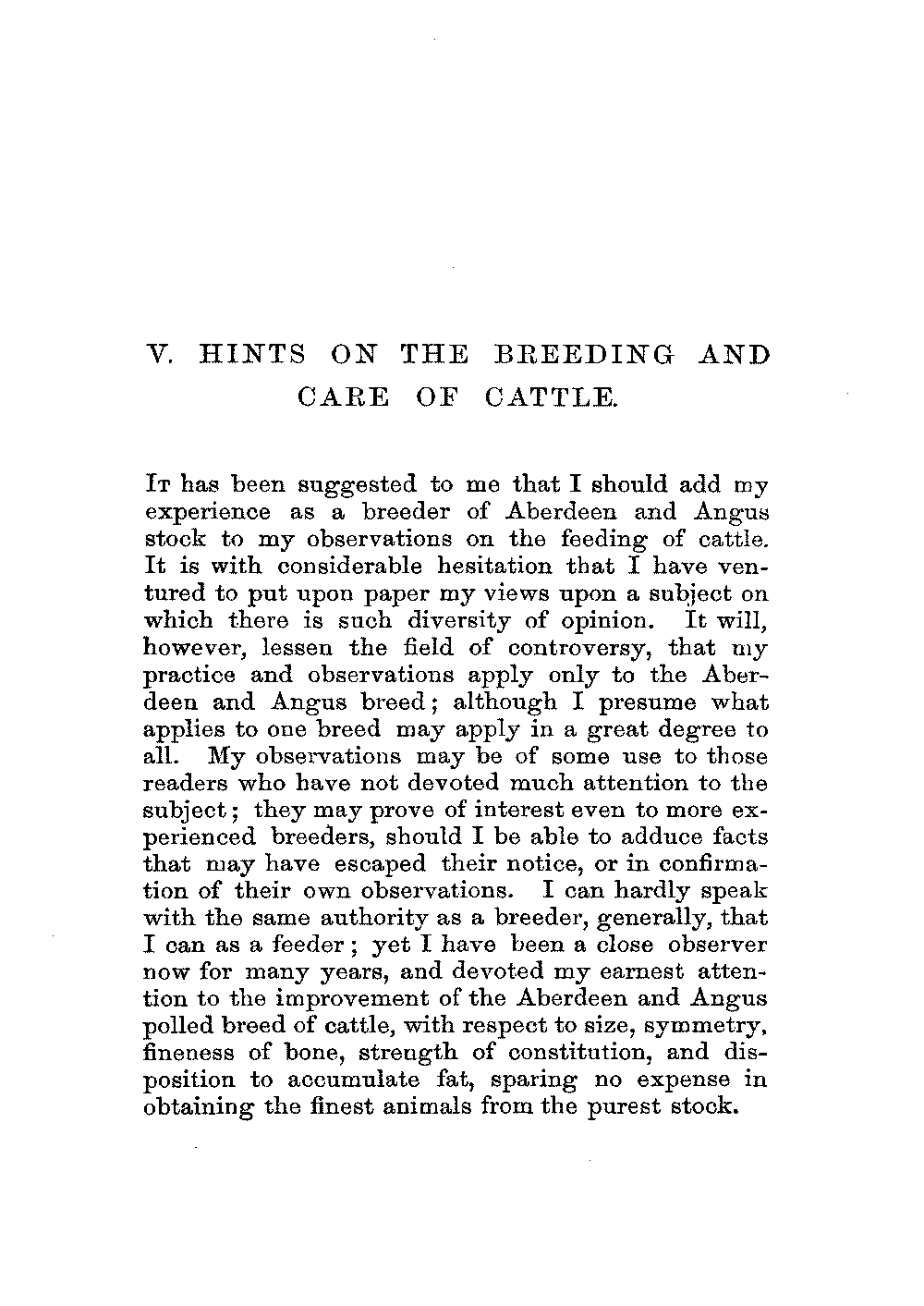 V. HINTS ON THE BREEDING AND CARE OF CATTLE.

It has been suggested to me that I should add my experience as a breeder of Aberdeen and Angus stock to my observations on the feeding of cattle. It is with considerable hesitation that I have ventured to put upon paper my views upon a subject on which there is such diversity of opinion. It will, however, lessen the field of controversy, that my practice and observations apply only to the Aberdeen and Angus breed; although I presume what applies to one breed may apply in a great degree to all. My observations may be of some use to those readers who have not devoted much attention to the subject; they may prove of interest even to more experienced breeders, should I be able to adduce facts that may have escaped their notice, or in confirmation of their own observations. I can hardly speak with the same authority as a breeder, generally, that I can as a feeder; yet I have been a close observer now for many years, and devoted my earnest attention to the improvement of the Aberdeen and Angus polled breed of cattle, with respect to size, symmetry, fineness of bone, strength of constitution, and disposition to accumulate fat, sparing no expense in obtaining the finest animals from the purest stock.